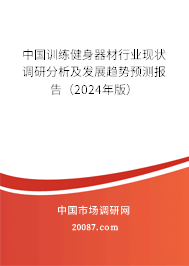 中国训练健身器材行业现状调研分析及发展趋势预测报告（2024年版）

中国市场调研网

20087.com